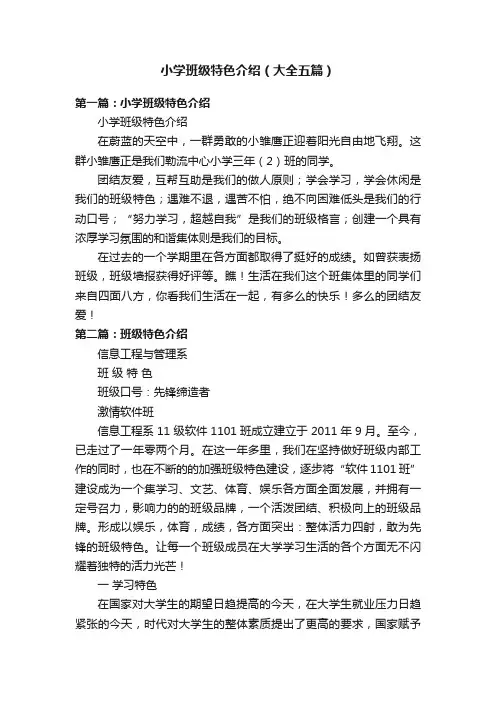 小学班级特色介绍（大全五篇）

第一篇：小学班级特色介绍

小学班级特色介绍

在蔚蓝的天空中，一群勇敢的小雏鹰正迎着阳光自由地飞翔。这群小雏鹰正是我们勒流中心小学三年（2）班的同学。

团结友爱，互帮互助是我们的做人原则；学会学习，学会休闲是我们的班级特色；遇难不退，遇苦不怕，绝不向困难低头是我们的行动口号；“努力学习，超越自我”是我们的班级格言；创建一个具有浓厚学习氛围的和谐集体则是我们的目标。

在过去的一个学期里在各方面都取得了挺好的成绩。如曾获表扬班级，班级墙报获得好评等。瞧！生活在我们这个班集体里的同学们来自四面八方，你看我们生活在一起，有多么的快乐！多么的团结友爱！

第二篇：班级特色介绍

信息工程与管理系

班 级 特 色

班级口号：先锋缔造者

激情软件班

信息工程系 11 级软件 1101 班成立建立于 2011 年 9 月。至今，已走过了一年零两个月。在这一年多里，我们在坚持做好班级内部工作的同时，也在不断的的加强班级特色建设，逐步将“软件 1101 班”建设成为一个集学习、文艺、体育、娱乐各方面全面发展，并拥有一定号召力，影响力的的班级品牌，一个活泼团结、积极向上的班级品牌。形成以娱乐，体育，成绩，各方面突出：整体活力四射，敢为先锋的班级特色。让每一个班级成员在大学学习生活的各个方面无不闪耀着独特的活力光芒！

一 学习特色

在国家对大学生的期望日趋提高的今天，在大学生就业压力日趋紧张的今天，时代对大学生的整体素质提出了更高的要求，国家赋予